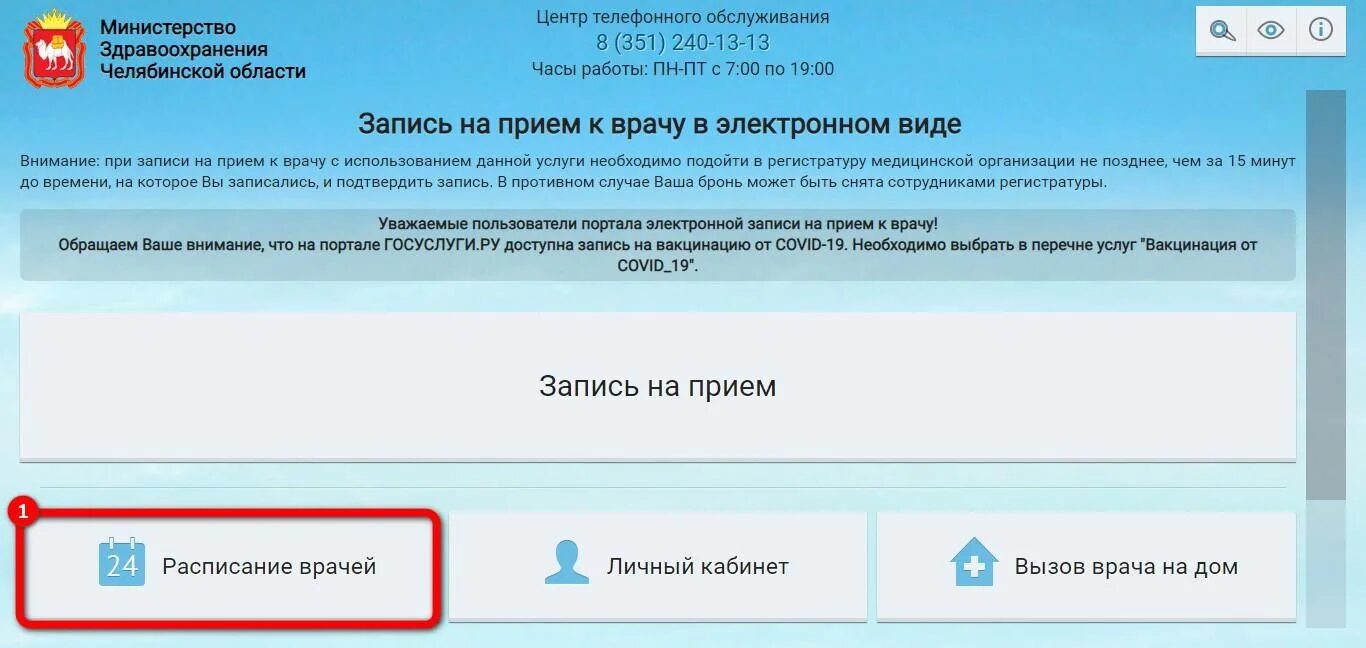 Министерство Здравоохранения Челябинской области

Центр телефонного обслуживания
8 (351) 240-13-13
Часы работы: ПН-ПТ с 7:00 по 19:00

Запись на прием к врачу в электронном виде

Внимание: при записи на прием к врачу с использованием данной услуги необходимо подойти в регистратуру медицинской организации не позднее, чем за 15 минут до времени, на которое Вы записались, и подтвердить запись. В противном случае Ваша бронь может быть снята сотрудниками регистратуры.

Уважаемые пользователи портала электронной записи на прием к врачу!
Обращаем Ваше внимание, что на портале ГОСУСЛУГИ.РУ доступна запись на вакцинацию от COVID-19. Необходимо выбрать в перечне услуг "Вакцинация от COVID_19".

Запись на прием

1

24 Расписание врачей

Личный кабинет

Вызов врача на дом